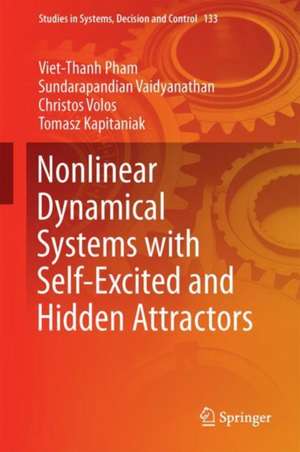 Studies in Systems, Decision and Control 133

Viet-Thanh Pham
Sundarapandian Vaidyanathan
Christos Volos
Tomasz Kapitaniak

Nonlinear Dynamical Systems with Self-Excited and Hidden Attractors

Springer